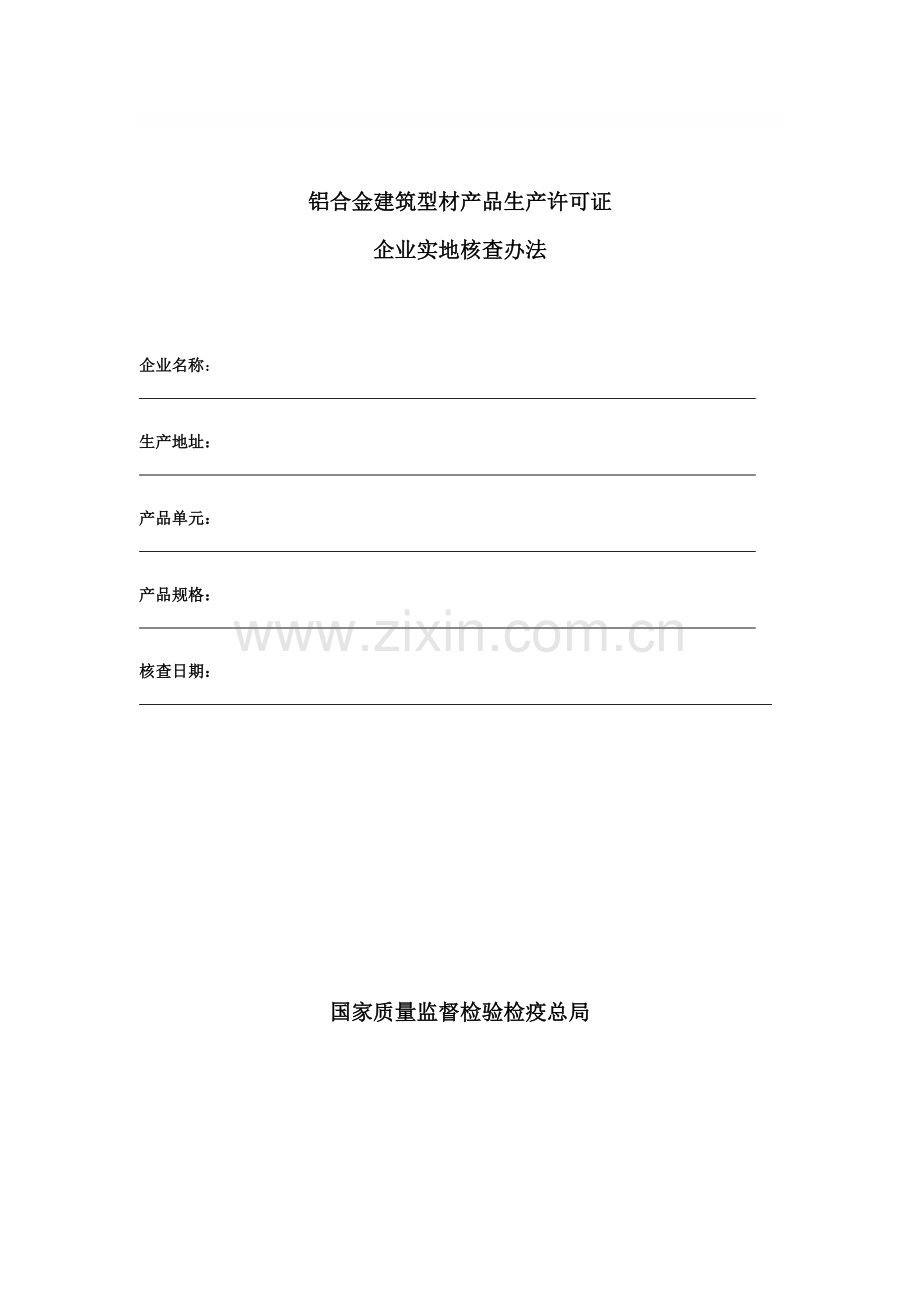 铝合金建筑型材产品生产许可证

企业实地核查办法

企业名称：

生产地址：

产品单元：

产品规格：

www.zixin.com.cn

核查日期：

国家质量监督检验检疫总局